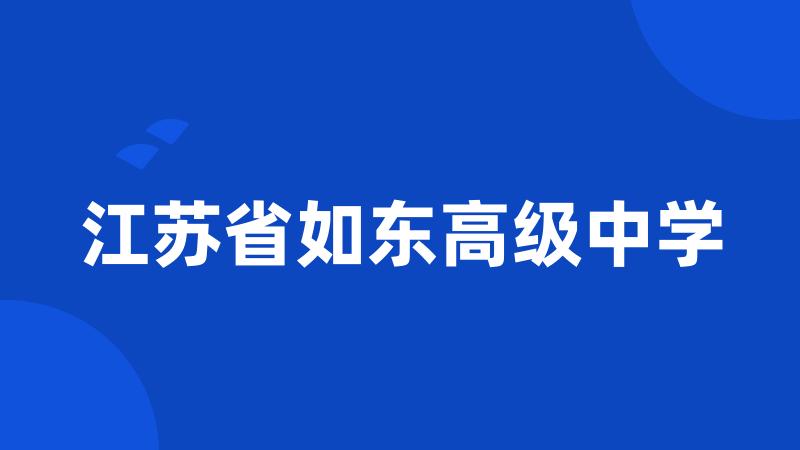 江苏省如东高级中学